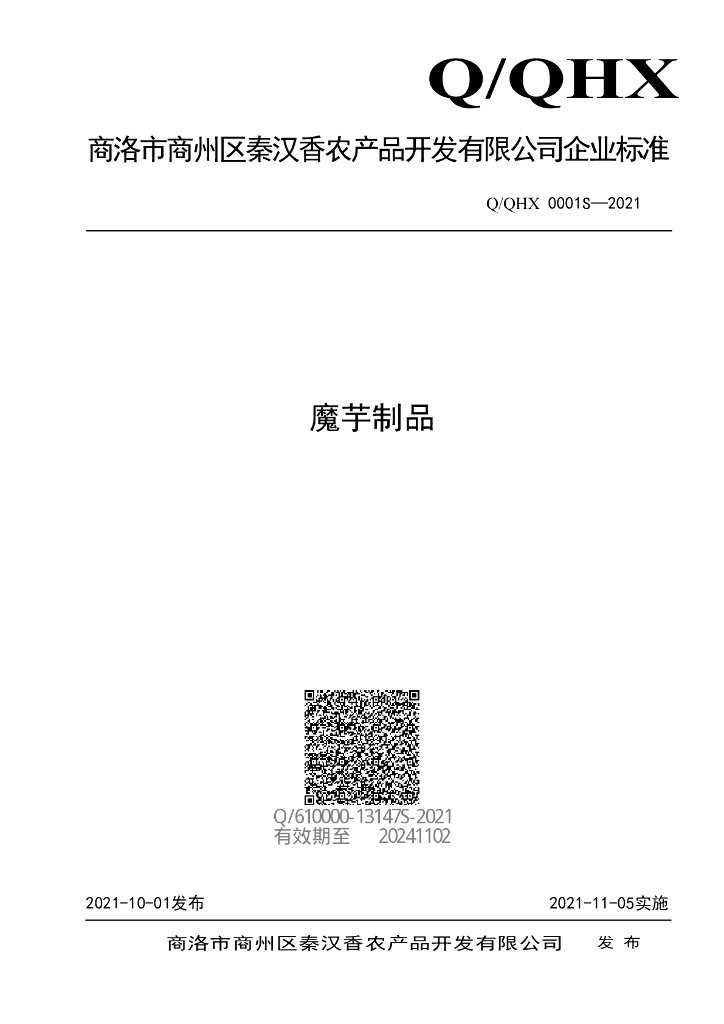 Q/QHX

商洛市商州区秦汉香农产品开发有限公司企业标准

Q/QHX 0001S—2021

魔芋制品

Q/610000-13147S-2021
有效期至 20241102

2021-10-01发布 2021-11-05实施

商洛市商州区秦汉香农产品开发有限公司 发布